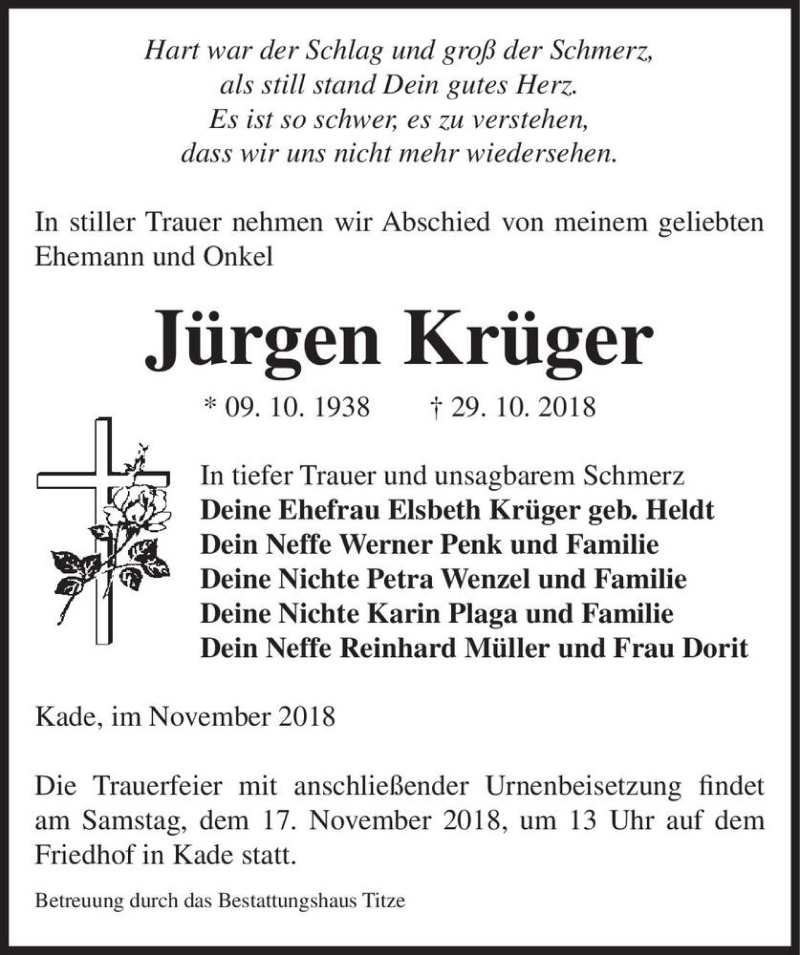 Hart war der Schlag und groß der Schmerz,
als still stand Dein gutes Herz.
Es ist so schwer, es zu verstehen,
dass wir uns nicht mehr wiedersehen.

In stiller Trauer nehmen wir Abschied von meinem geliebten Ehemann und Onkel

Jürgen Krüger

* 09. 10. 1938 † 29. 10. 2018

In tiefer Trauer und unsagbarem Schmerz
Deine Ehefrau Elsbeth Krüger geb. Heldt
Dein Neffe Werner Penk und Familie
Deine Nichte Petra Wenzel und Familie
Deine Nichte Karin Plaga und Familie
Dein Neffe Reinhard Müller und Frau Dorit

Kade, im November 2018

Die Trauerfeier mit anschließender Urnenbeisetzung findet am Samstag, dem 17. November 2018, um 13 Uhr auf dem Friedhof in Kade statt.

Betreuung durch das Bestattungshaus Titze